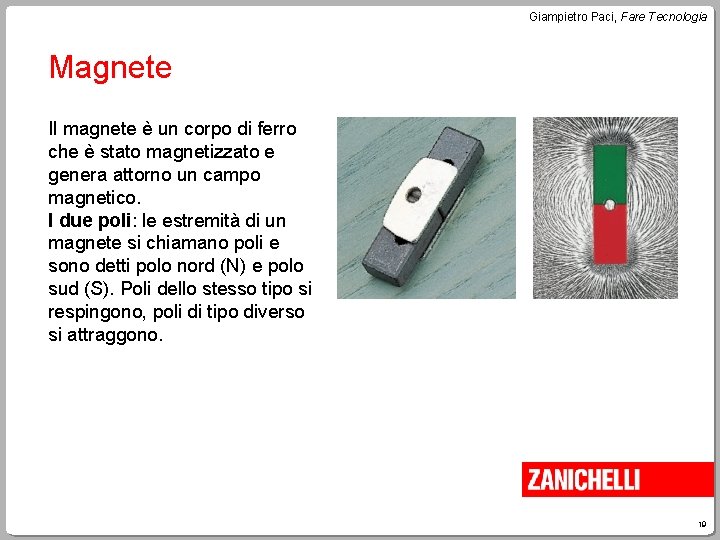 Giampietro Paci, Fare Tecnologia

Magnete

Il magnete è un corpo di ferro che è stato magnetizzato e genera attorno un campo magnetico.
I due poli: le estremità di un magnete si chiamano poli e sono detti polo nord (N) e polo sud (S). Poli dello stesso tipo si respingono, poli di tipo diverso si attraggono.

ZANICHELLI

19